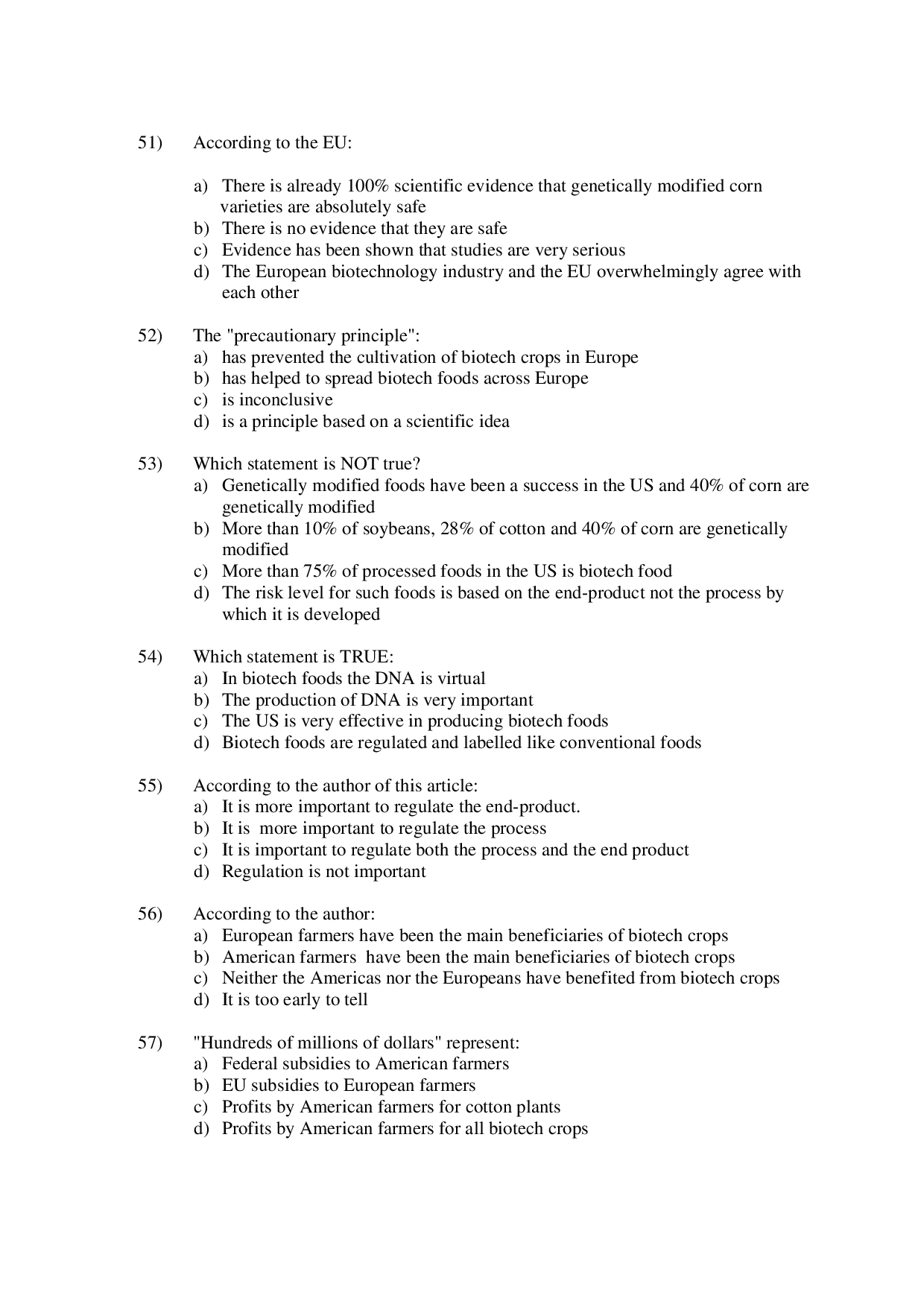 51) According to the EU:

a) There is already 100% scientific evidence that genetically modified corn varieties are absolutely safe
b) There is no evidence that they are safe
c) Evidence has been shown that studies are very serious
d) The European biotechnology industry and the EU overwhelmingly agree with each other

52) The "precautionary principle":
a) has prevented the cultivation of biotech crops in Europe
b) has helped to spread biotech foods across Europe
c) is inconclusive
d) is a principle based on a scientific idea

53) Which statement is NOT true?
a) Genetically modified foods have been a success in the US and 40% of corn are genetically modified
b) More than 10% of soybeans, 28% of cotton and 40% of corn are genetically modified
c) More than 75% of processed foods in the US is biotech food
d) The risk level for such foods is based on the end-product not the process by which it is developed

54) Which statement is TRUE:
a) In biotech foods the DNA is virtual
b) The production of DNA is very important
c) The US is very effective in producing biotech foods
d) Biotech foods are regulated and labelled like conventional foods

55) According to the author of this article:
a) It is more important to regulate the end-product.
b) It is more important to regulate the process
c) It is important to regulate both the process and the end product
d) Regulation is not important

56) According to the author:
a) European farmers have been the main beneficiaries of biotech crops
b) American farmers have been the main beneficiaries of biotech crops
c) Neither the Americas nor the Europeans have benefited from biotech crops
d) It is too early to tell

57) "Hundreds of millions of dollars" represent:
a) Federal subsidies to American farmers
b) EU subsidies to European farmers
c) Profits by American farmers for cotton plants
d) Profits by American farmers for all biotech crops